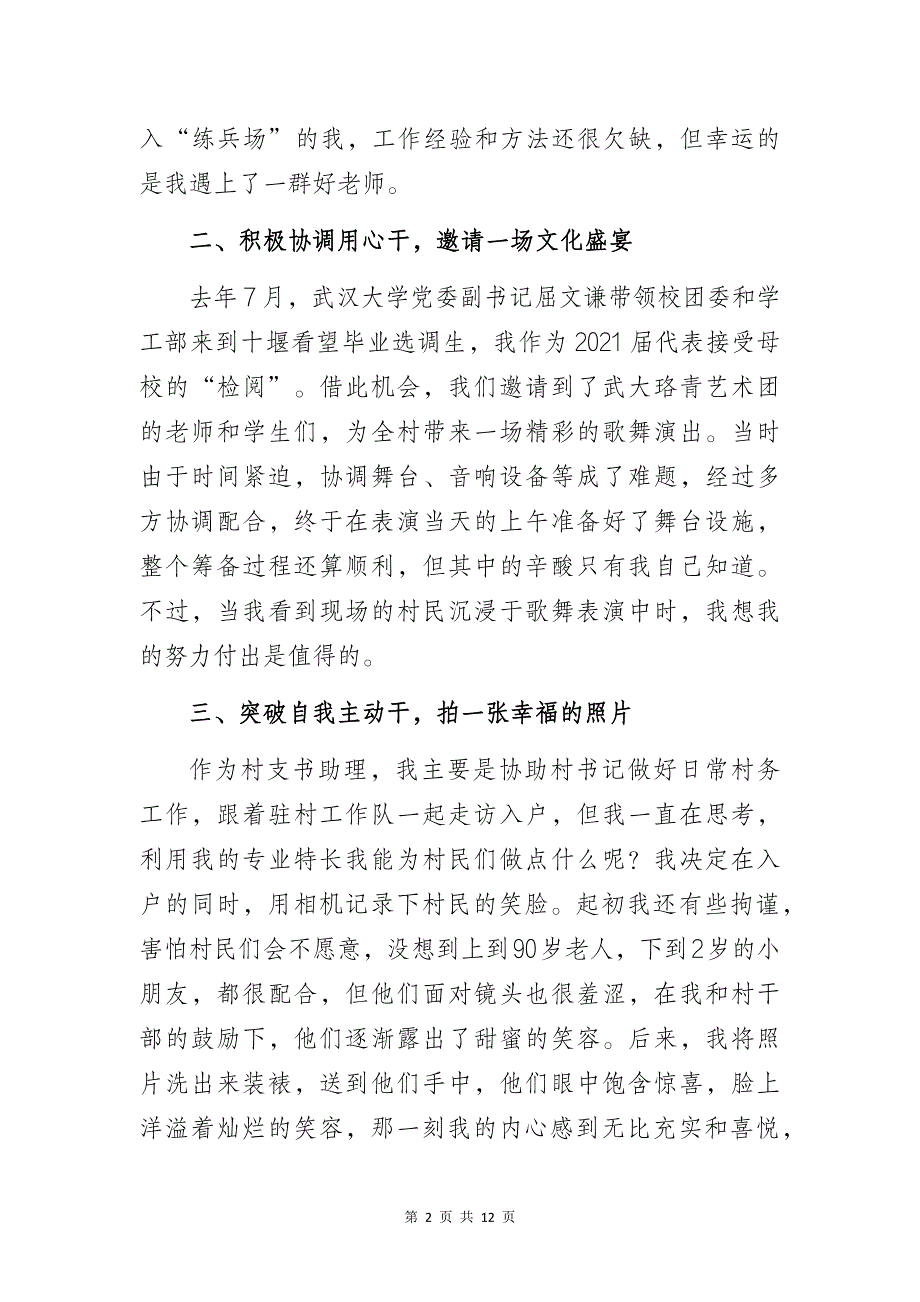 入“练兵场”的我，工作经验和方法还很欠缺，但幸运的是我遇上了一群好老师。

二、积极协调用心干，邀请一场文化盛宴

去年7月，武汉大学党委副书记屈文谦带领校团委和学工部来到十堰看望毕业选调生，我作为2021届代表接受母校的“检阅”。借此机会，我们邀请到了武大珞青艺术团的老师和学生们，为全村带来一场精彩的歌舞演出。当时由于时间紧迫，协调舞台、音响设备等成了难题，经过多方协调配合，终于在表演当天的上午准备好了舞台设施，整个筹备过程还算顺利，但其中的辛酸只有我自己知道。不过，当我看到现场的村民沉浸于歌舞表演中时，我想我的努力付出是值得的。

三、突破自我主动干，拍一张幸福的照片

作为村支书助理，我主要是协助村书记做好日常村务工作，跟着驻村工作队一起走访入户，但我一直在思考，利用我的专业特长我能为村民们做点什么呢？我决定在入户的同时，用相机记录下村民的笑脸。起初我还有些拘谨，害怕村民们会不愿意，没想到上到90岁老人，下到2岁的小朋友，都很配合，但他们面对镜头也很羞涩，在我和村干部的鼓励下，他们逐渐露出了甜蜜的笑容。后来，我将照片洗出来装裱，送到他们手中，他们眼中饱含惊喜，脸上洋溢着灿烂的笑容，那一刻我的内心感到无比充实和喜悦，

第 2 页 共 12 页